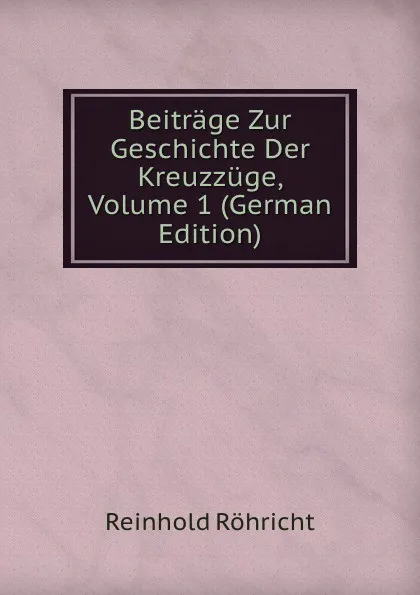 Beiträge Zur Geschichte Der Kreuzzüge, Volume 1 (German Edition)

Reinhold Röhricht